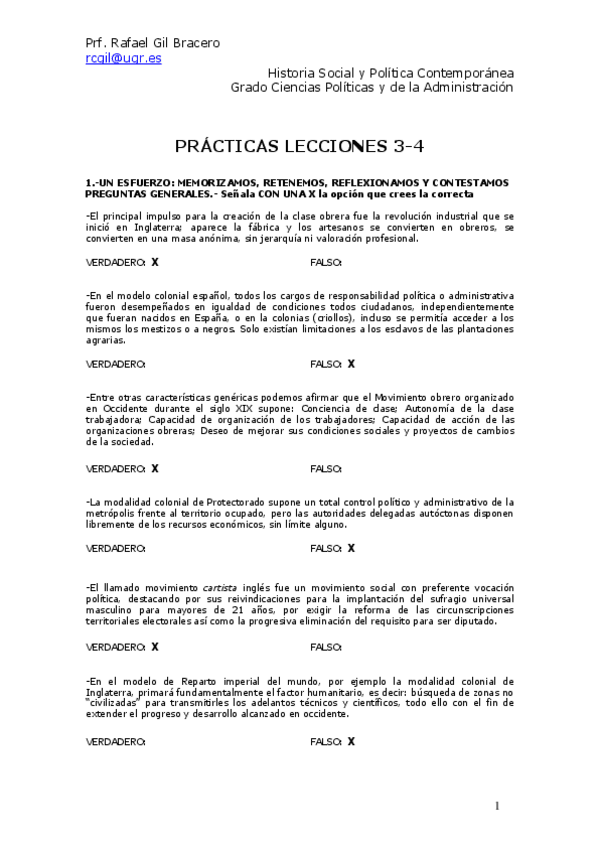 Prf. Rafael Gil Bracero
rcgil@ugr.es

Historia Social y Política Contemporánea
Grado Ciencias Políticas y de la Administración

PRÁCTICAS LECCIONES 3-4

1.-UN ESFUERZO: MEMORIZAMOS, RETENEMOS, REFLEXIONAMOS Y CONTESTAMOS PREGUNTAS GENERALES.- Señala CON UNA X la opción que crees la correcta

-El principal impulso para la creación de la clase obrera fue la revolución industrial que se inició en Inglaterra; aparece la fábrica y los artesanos se convierten en obreros, se convierten en una masa anónima, sin jerarquía ni valoración profesional.

VERDADERO: X FALSO:

-En el modelo colonial español, todos los cargos de responsabilidad política o administrativa fueron desempeñados en igualdad de condiciones todos ciudadanos, independientemente que fueran nacidos en España, o en la colonias (criollos), incluso se permitía acceder a los mismos los mestizos o a negros. Solo existían limitaciones a los esclavos de las plantaciones agrarias.

VERDADERO: FALSO: X

-Entre otras características genéricas podemos afirmar que el Movimiento obrero organizado en Occidente durante el siglo XIX supone: Conciencia de clase; Autonomía de la clase trabajadora; Capacidad de organización de los trabajadores; Capacidad de acción de las organizaciones obreras; Deseo de mejorar sus condiciones sociales y proyectos de cambios de la sociedad.

VERDADERO: X FALSO:

-La modalidad colonial de Protectorado supone un total control político y administrativo de la metrópolis frente al territorio ocupado, pero las autoridades delegadas autóctonas disponen libremente de los recursos económicos, sin límite alguno.

VERDADERO: FALSO: X

-El llamado movimiento cartista inglés fue un movimiento social con preferente vocación política, destacando por sus reivindicaciones para la implantación del sufragio universal masculino para mayores de 21 años, por exigir la reforma de las circunscripciones territoriales electorales así como la progresiva eliminación del requisito para ser diputado.

VERDADERO: X FALSO:

-En el modelo de Reparto imperial del mundo, por ejemplo la modalidad colonial de Inglaterra, primará fundamentalmente el factor humanitario, es decir: búsqueda de zonas no "civilizadas" para transmitirles los adelantos técnicos y científicos, todo ello con el fin de extender el progreso y desarrollo alcanzado en occidente.

VERDADERO: FALSO: X

1